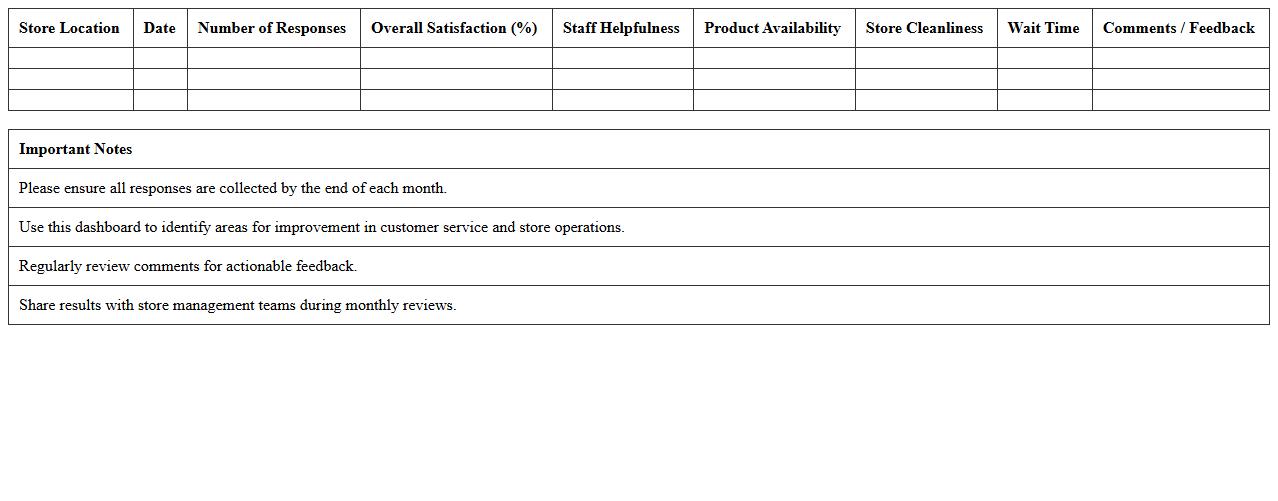 | Store Location | Date | Number of Responses | Overall Satisfaction (%) | Staff Helpfulness | Product Availability | Store Cleanliness | Wait Time | Comments / Feedback |
|---|---|---|---|---|---|---|---|---|
| | | | | | | | | |
| | | | | | | | | |
| | | | | | | | | |

| Important Notes |
|---|
| Please ensure all responses are collected by the end of each month. |
| Use this dashboard to identify areas for improvement in customer service and store operations. |
| Regularly review comments for actionable feedback. |
| Share results with store management teams during monthly reviews. |